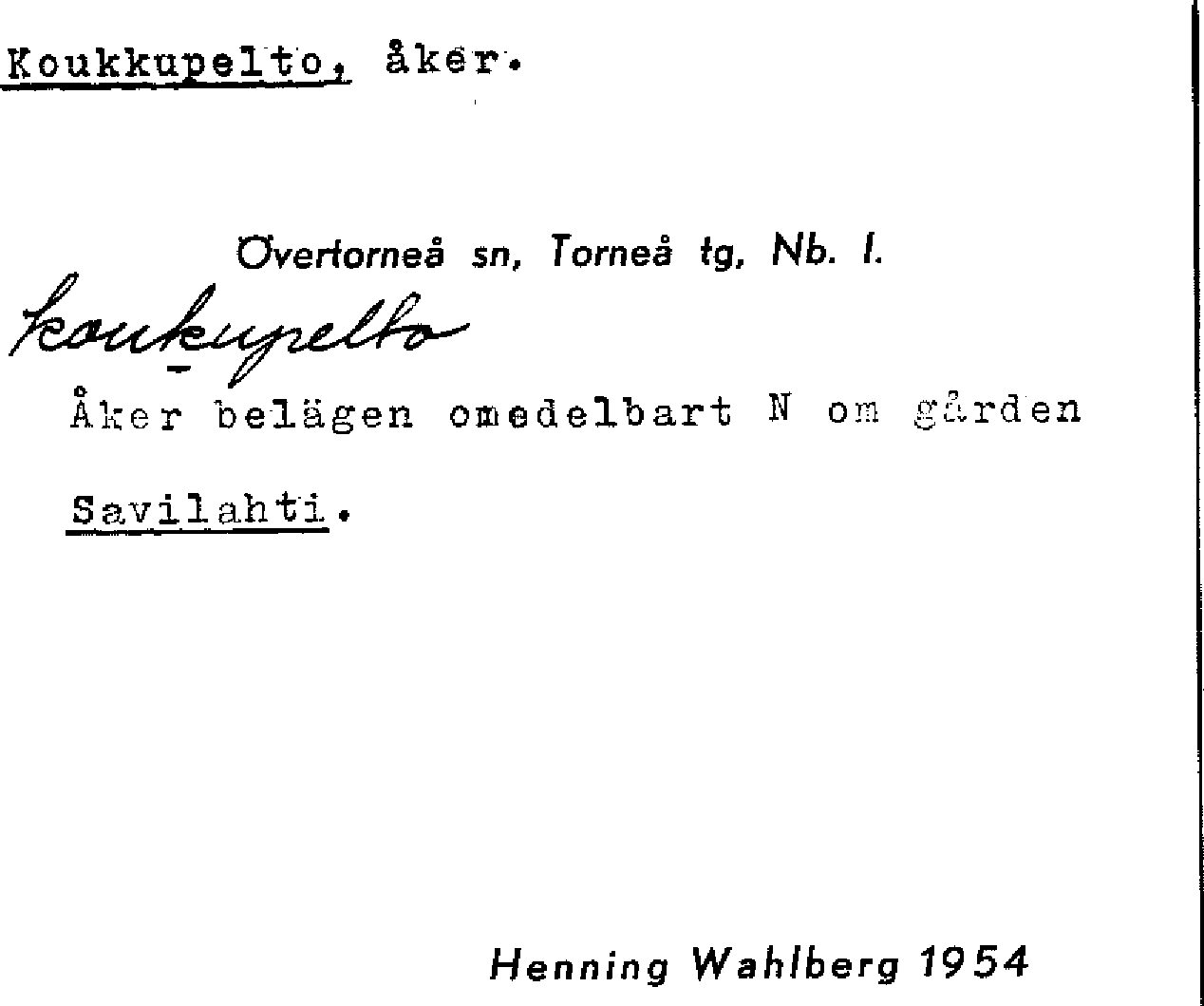 Koukkupelto, åker.

Övertorneå sn, Torneå tg, Nb. l.

koukupelto

Åker belägen omedelbart N om gården Savilahti.

Henning Wahlberg 1954